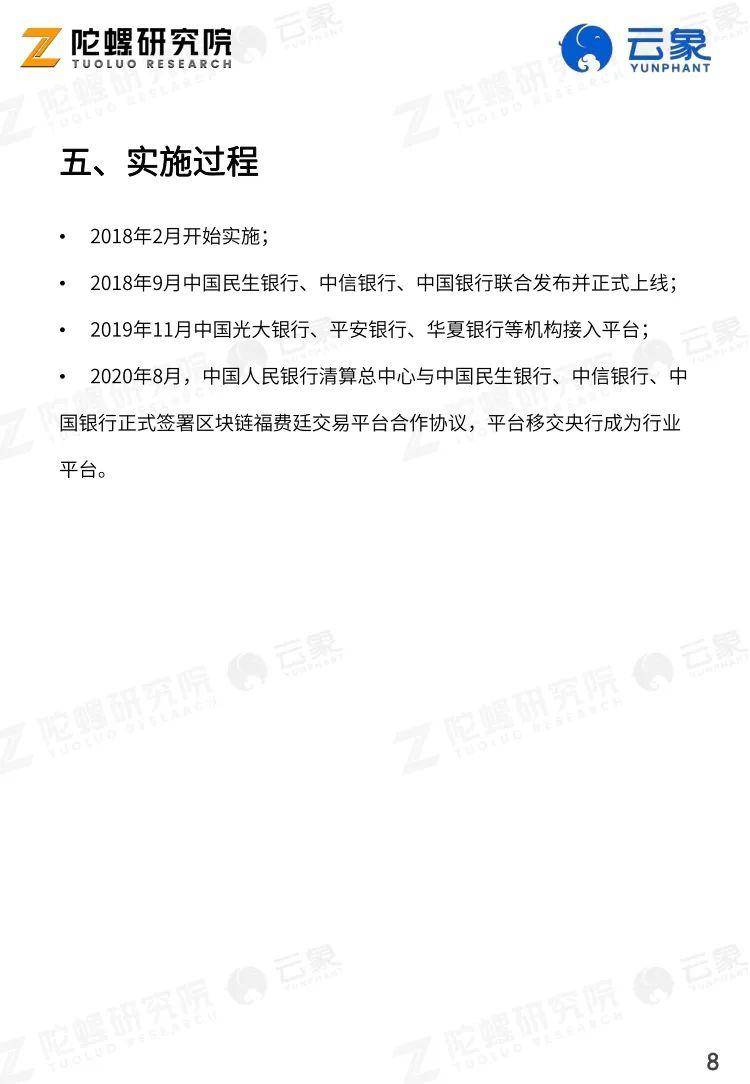 陀螺研究院
TUOLUO RESEARCH

云象
YUNPHANT

五、实施过程

• 2018年2月开始实施；

• 2018年9月中国民生银行、中信银行、中国银行联合发布并正式上线；

• 2019年11月中国光大银行、平安银行、华夏银行等机构接入平台；

• 2020年8月，中国人民银行清算总中心与中国民生银行、中信银行、中国银行正式签署区块链福费廷交易平台合作协议，平台移交央行成为行业平台。

8